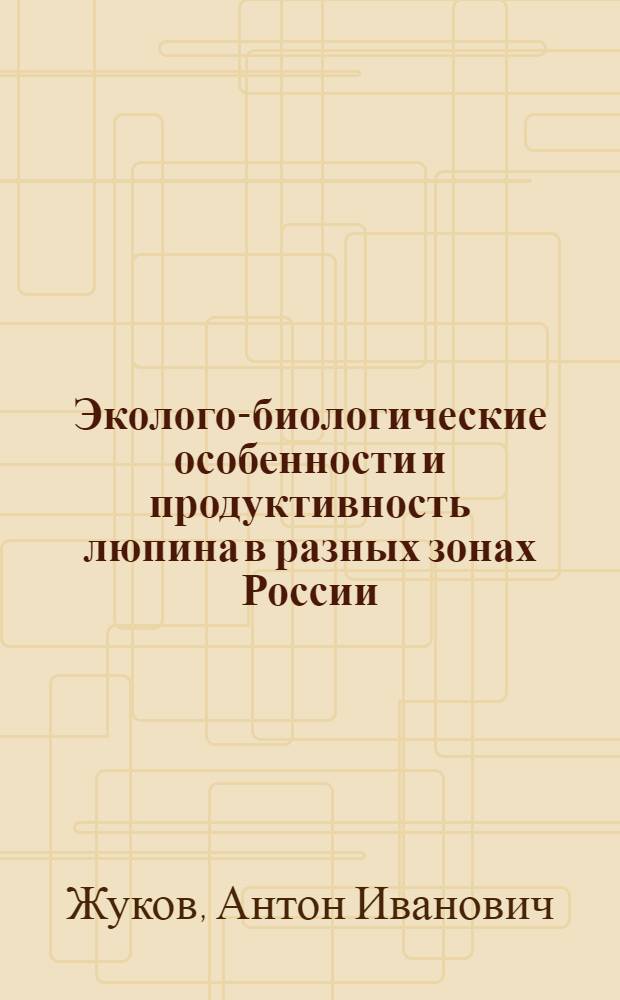 Эколого-биологические особенности и продуктивность люпина в разных зонах России

Жуков, Антон Иванович